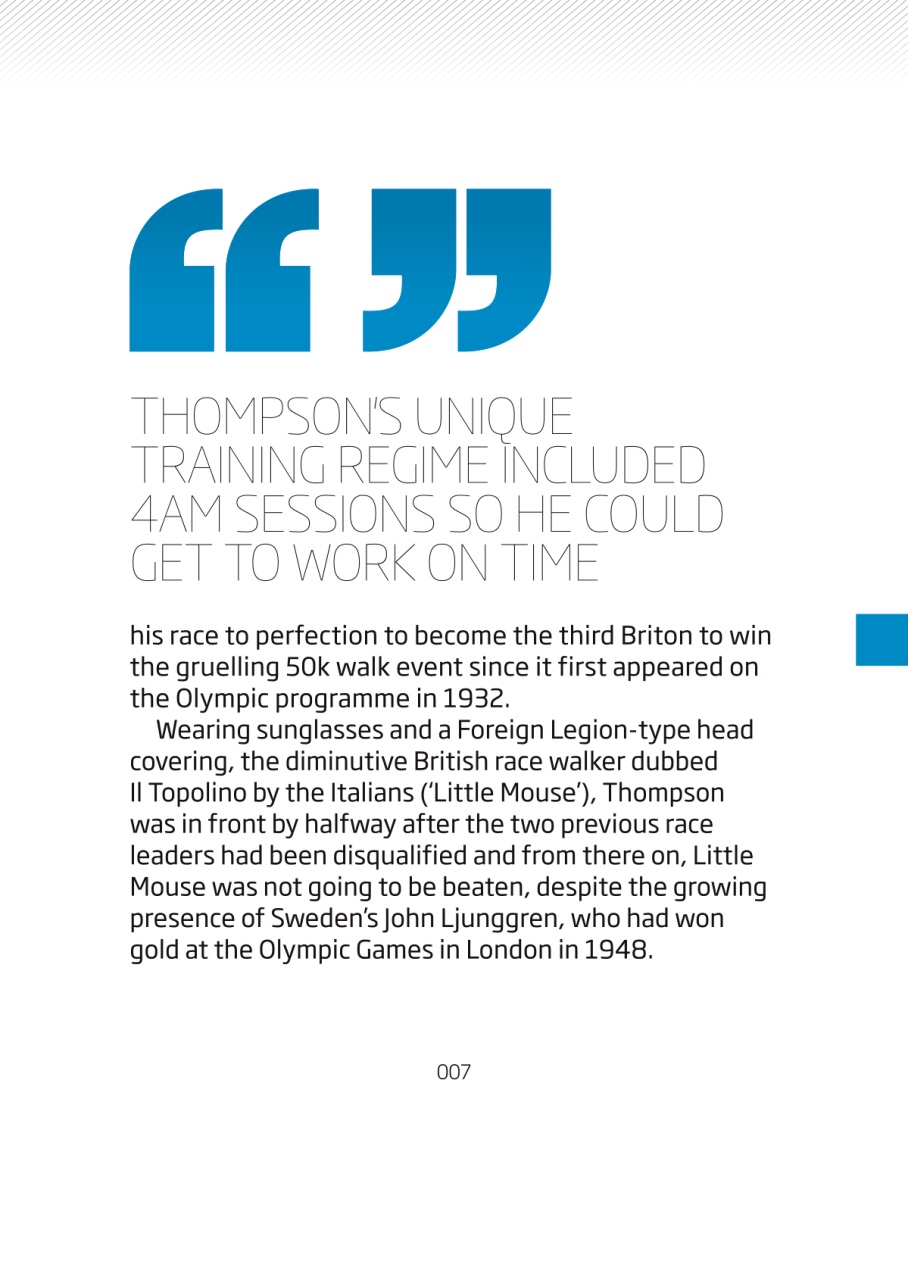 “ ”

THOMPSON'S UNIQUE TRAINING REGIME INCLUDED 4AM SESSIONS SO HE COULD GET TO WORK ON TIME

his race to perfection to become the third Briton to win the gruelling 50k walk event since it first appeared on the Olympic programme in 1932.

Wearing sunglasses and a Foreign Legion-type head covering, the diminutive British race walker dubbed Il Topolino by the Italians (‘Little Mouse’), Thompson was in front by halfway after the two previous race leaders had been disqualified and from there on, Little Mouse was not going to be beaten, despite the growing presence of Sweden’s John Ljunggren, who had won gold at the Olympic Games in London in 1948.

007